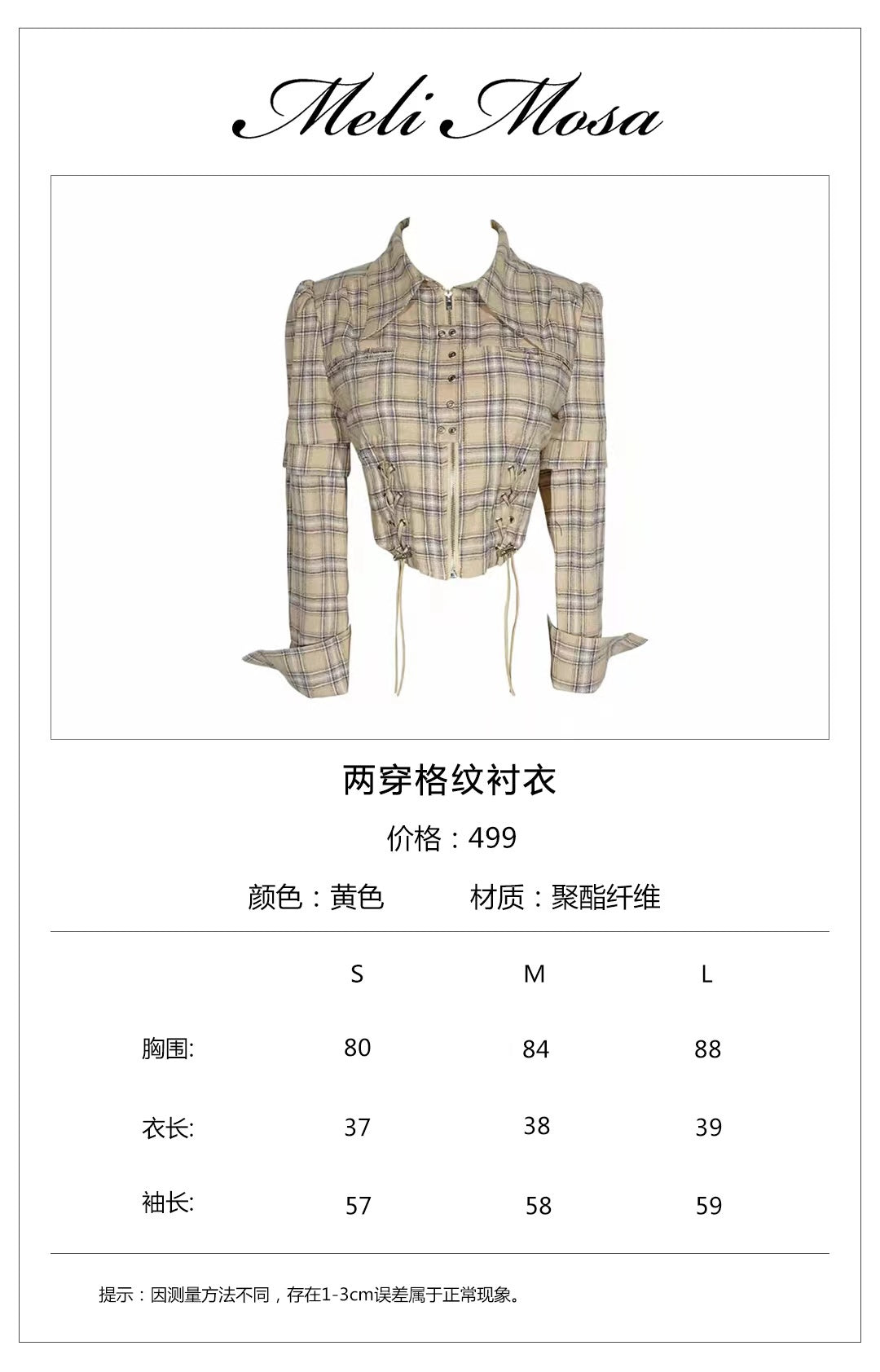 Meli Mosa

两穿格纹衬衣

价格：499

颜色：黄色 材质：聚酯纤维

|  | S | M | L |
|---|---|---|---|
| 胸围: | 80 | 84 | 88 |
| 衣长: | 37 | 38 | 39 |
| 袖长: | 57 | 58 | 59 |

提示：因测量方法不同，存在1-3cm误差属于正常现象。